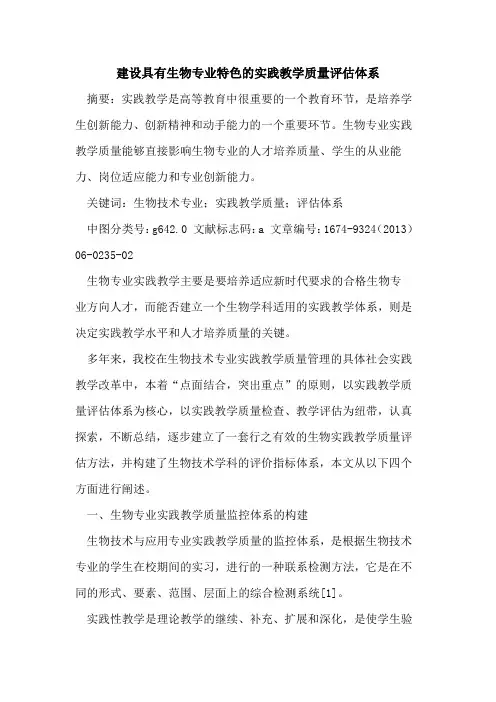 建设具有生物专业特色的实践教学质量评估体系

摘要：实践教学是高等教育中很重要的一个教育环节，是培养学生创新能力、创新精神和动手能力的一个重要环节。生物专业实践教学质量能够直接影响生物专业的人才培养质量、学生的从业能力、岗位适应能力和专业创新能力。

关键词：生物技术专业；实践教学质量；评估体系

中图分类号：g642.0 文献标志码：a 文章编号：1674-9324（2013）06-0235-02

生物专业实践教学主要是要培养适应新时代要求的合格生物专业方向人才，而能否建立一个生物学科适用的实践教学体系，则是决定实践教学水平和人才培养质量的关键。

多年来，我校在生物技术专业实践教学质量管理的具体社会实践教学改革中，本着“点面结合，突出重点”的原则，以实践教学质量评估体系为核心，以实践教学质量检查、教学评估为纽带，认真探索，不断总结，逐步建立了一套行之有效的生物实践教学质量评估方法，并构建了生物技术学科的评价指标体系，本文从以下四个方面进行阐述。

一、生物专业实践教学质量监控体系的构建

生物技术与应用专业实践教学质量的监控体系，是根据生物技术专业的学生在校期间的实习，进行的一种联系检测方法，它是在不同的形式、要素、范围、层面上的综合检测系统[1]。

实践性教学是理论教学的继续、补充、扩展和深化，是使学生验